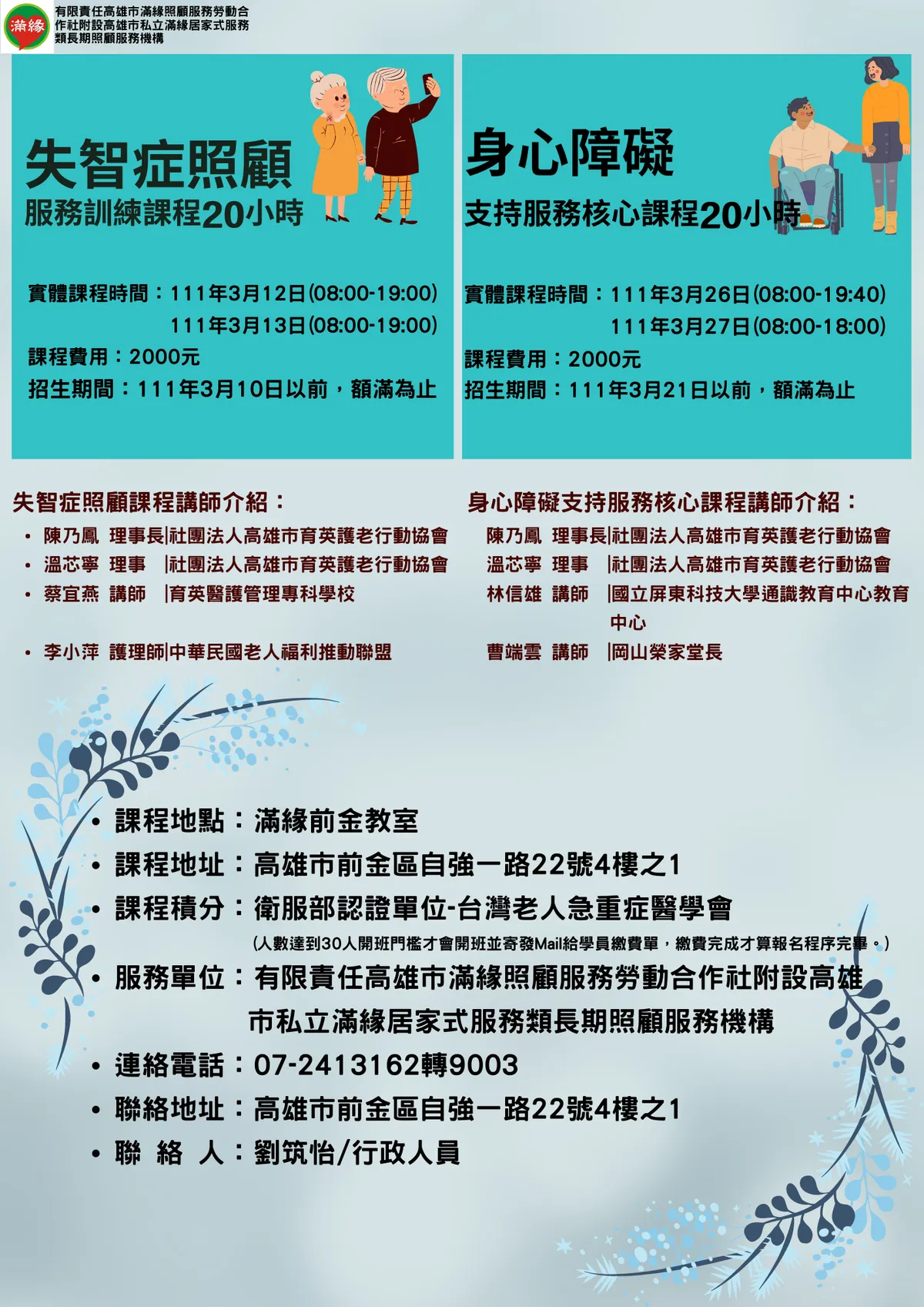 滿緣

有限責任高雄市滿緣照顧服務勞動合作社附設高雄市私立滿緣居家式服務類長期照顧服務機構

失智症照顧
服務訓練課程20小時

實體課程時間：111年3月12日(08:00-19:00)
111年3月13日(08:00-19:00)
課程費用：2000元
招生期間：111年3月10日以前，額滿為止

身心障礙
支持服務核心課程20小時

實體課程時間：111年3月26日(08:00-19:40)
111年3月27日(08:00-18:00)
課程費用：2000元
招生期間：111年3月21日以前，額滿為止

失智症照顧課程講師介紹：
• 陳乃鳳 理事長|社團法人高雄市育英護老行動協會
• 溫芯寧 理事 |社團法人高雄市育英護老行動協會
• 蔡宜燕 講師 |育英醫護管理專科學校
• 李小萍 護理師|中華民國老人福利推動聯盟

身心障礙支持服務核心課程講師介紹：
陳乃鳳 理事長|社團法人高雄市育英護老行動協會
溫芯寧 理事 |社團法人高雄市育英護老行動協會
林信雄 講師 |國立屏東科技大學通識教育中心教育中心
曹端雲 講師 |岡山榮家堂長

• 課程地點：滿緣前金教室
• 課程地址：高雄市前金區自強一路22號4樓之1
• 課程積分：衛服部認證單位-台灣老人急重症醫學會
(人數達到30人開班門檻才會開班並寄發Mail給學員繳費單，繳費完成才算報名程序完畢。)
• 服務單位：有限責任高雄市滿緣照顧服務勞動合作社附設高雄市私立滿緣居家式服務類長期照顧服務機構
• 連絡電話：07-2413162轉9003
• 聯絡地址：高雄市前金區自強一路22號4樓之1
• 聯 絡 人：劉筑怡/行政人員